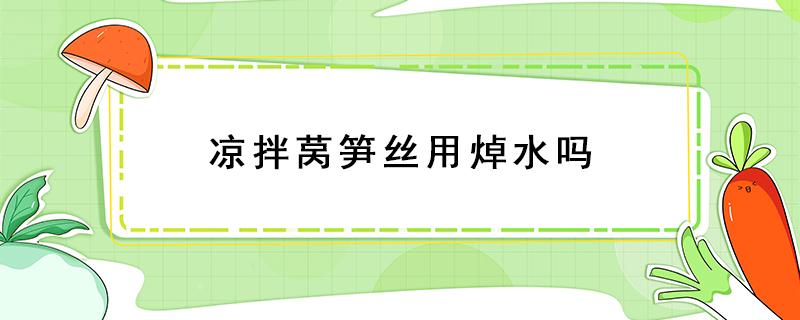 凉拌莴笋丝用焯水吗